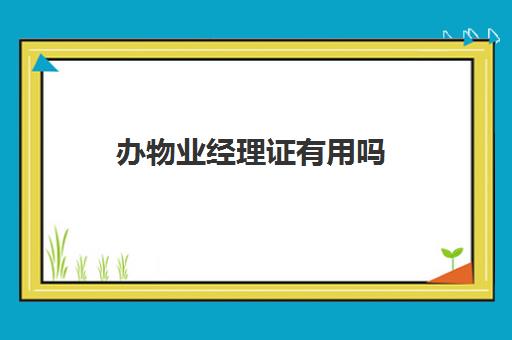 办物业经理证有用吗